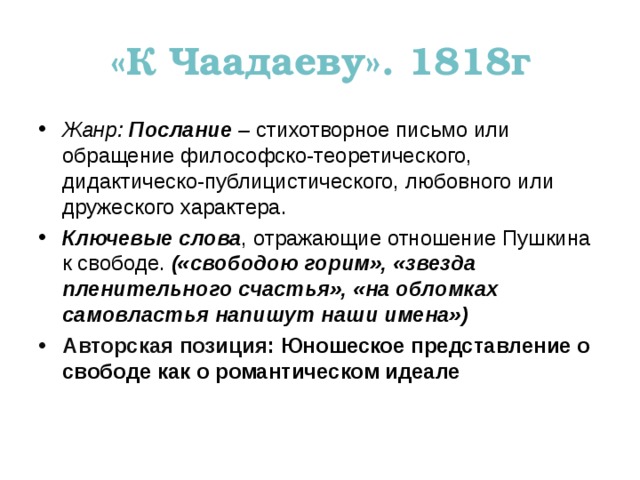 «К Чаадаеву». 1818г

• Жанр: Послание – стихотворное письмо или обращение философско-теоретического, дидактическо-публицистического, любовного или дружеского характера.
• Ключевые слова, отражающие отношение Пушкина к свободе. («свободою горим», «звезда пленительного счастья», «на обломках самовластья напишут наши имена»)
• Авторская позиция: Юношеское представление о свободе как о романтическом идеале